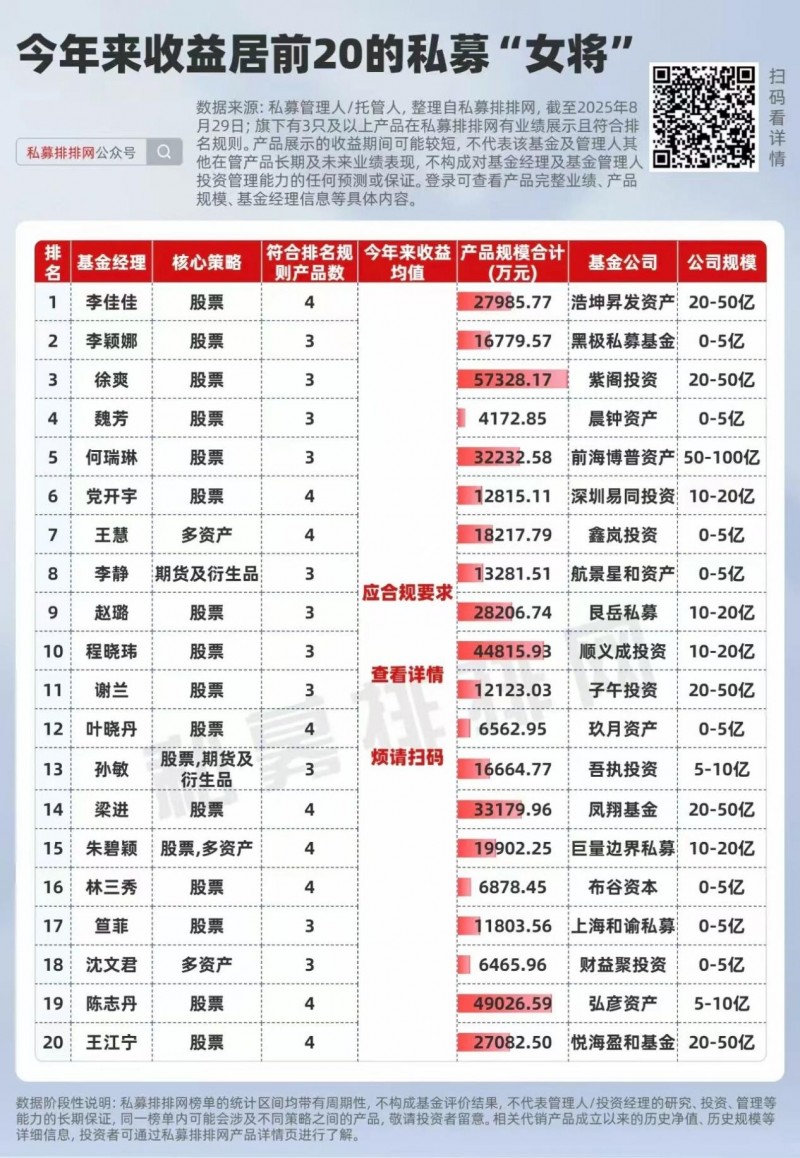 今年来收益居前20的私募“女将”

私募排排网公众号

数据来源：私募管理人/托管人，整理自私募排排网，截至2025年8月29日；旗下有3只及以上产品在私募排排网有业绩展示且符合排名规则。产品展示的收益期间可能较短，不代表该基金及管理人其他在管产品长期及未来业绩表现，不构成对基金经理及基金管理人投资管理能力的任何预测或保证。登录可查看产品完整业绩、产品规模、基金经理信息等具体内容。

扫码看详情

| 排名 | 基金经理 | 核心策略 | 符合排名规则产品数 | 今年来收益均值 | 产品规模合计(万元) | 基金公司 | 公司规模 |
|---|---|---|---|---|---|---|---|
| 1 | 李佳佳 | 股票 | 4 | 应合规要求 查看详情 烦请扫码 | 27985.77 | 浩坤昇发资产 | 20-50亿 |
| 2 | 李颖娜 | 股票 | 3 | | 16779.57 | 黑极私募基金 | 0-5亿 |
| 3 | 徐爽 | 股票 | 3 | | 57328.17 | 紫阁投资 | 20-50亿 |
| 4 | 魏芳 | 股票 | 3 | | 4172.85 | 晨钟资产 | 0-5亿 |
| 5 | 何瑞琳 | 股票 | 3 | | 32232.58 | 前海博普资产 | 50-100亿 |
| 6 | 党开宇 | 股票 | 4 | | 12815.11 | 深圳易同投资 | 10-20亿 |
| 7 | 王慧 | 多资产 | 4 | | 18217.79 | 鑫岚投资 | 0-5亿 |
| 8 | 李静 | 期货及衍生品 | 3 | | 13281.51 | 航景星和资产 | 0-5亿 |
| 9 | 赵璐 | 股票 | 3 | | 28206.74 | 艮岳私募 | 10-20亿 |
| 10 | 程晓玮 | 股票 | 3 | | 44815.93 | 顺义成投资 | 10-20亿 |
| 11 | 谢兰 | 股票 | 3 | | 12123.03 | 子午投资 | 20-50亿 |
| 12 | 叶晓丹 | 股票 | 4 | | 6562.95 | 玖月资产 | 0-5亿 |
| 13 | 孙敏 | 股票,期货及衍生品 | 3 | | 16664.77 | 吾执投资 | 5-10亿 |
| 14 | 梁进 | 股票 | 4 | | 33179.96 | 凤翔基金 | 20-50亿 |
| 15 | 朱碧颖 | 股票,多资产 | 4 | | 19902.25 | 巨量边界私募 | 10-20亿 |
| 16 | 林三秀 | 股票 | 4 | | 6878.45 | 布谷资本 | 0-5亿 |
| 17 | 笪菲 | 股票 | 3 | | 11803.56 | 上海和谕私募 | 0-5亿 |
| 18 | 沈文君 | 多资产 | 3 | | 6465.96 | 财益聚投资 | 0-5亿 |
| 19 | 陈志丹 | 股票 | 4 | | 49026.59 | 弘彦资产 | 5-10亿 |
| 20 | 王江宁 | 股票 | 4 | | 27082.50 | 悦海盈和基金 | 20-50亿 |

私募排排网

数据阶段性说明：私募排排网榜单的统计区间均带有周期性，不构成基金评价结果，不代表管理人/投资经理的研究、投资、管理等能力的长期保证，同一榜单内可能会涉及不同策略之间的产品，敬请投资者留意。相关代销产品成立以来的历史净值、历史规模等详细信息，投资者可通过私募排排网产品详情页进行了解。